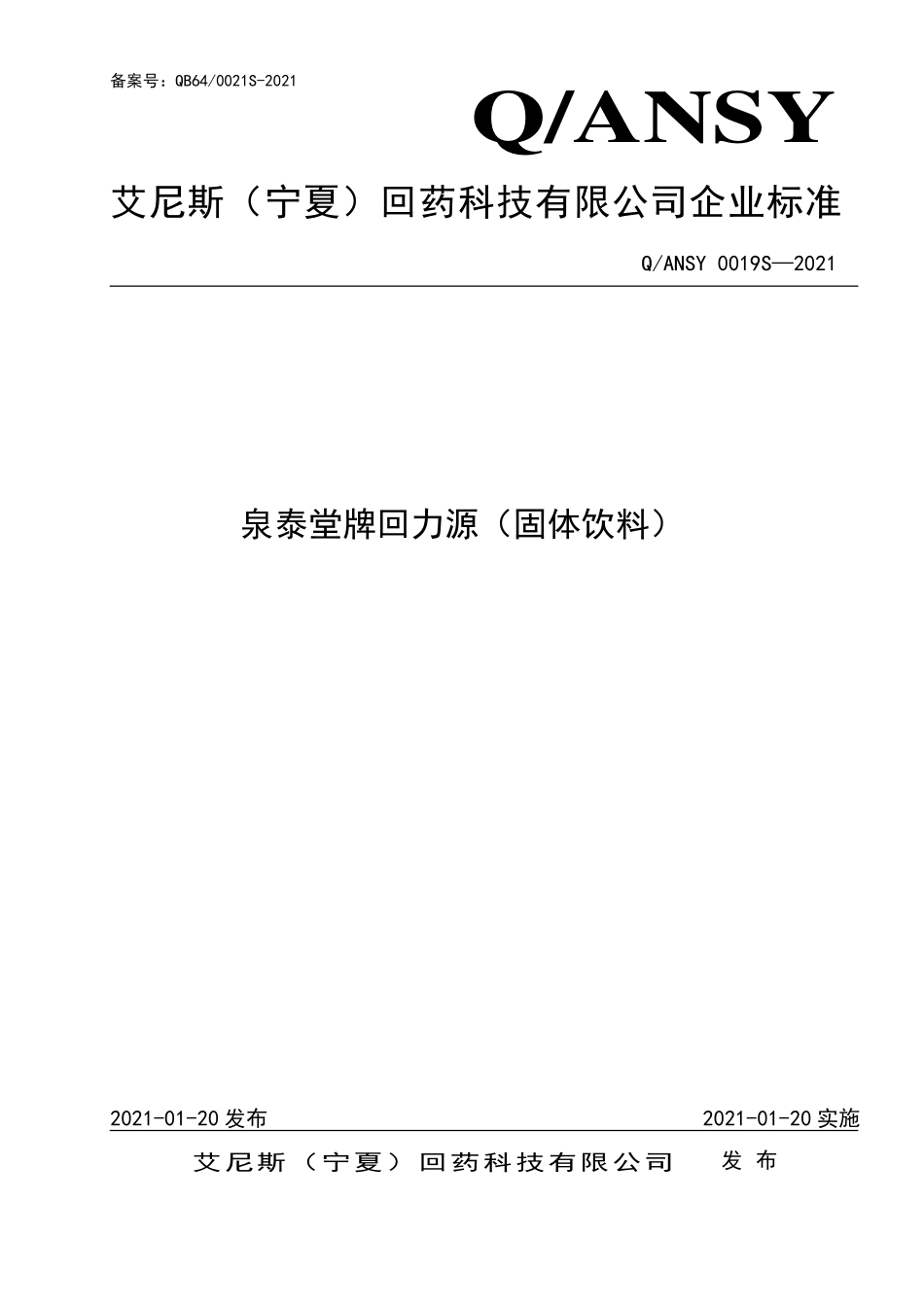 备案号：QB64/0021S-2021

Q/ANSY

艾尼斯（宁夏）回药科技有限公司企业标准

Q/ANSY 0019S—2021

泉泰堂牌回力源（固体饮料）

2021-01-20 发布

2021-01-20 实施

艾尼斯（宁夏）回药科技有限公司 发布